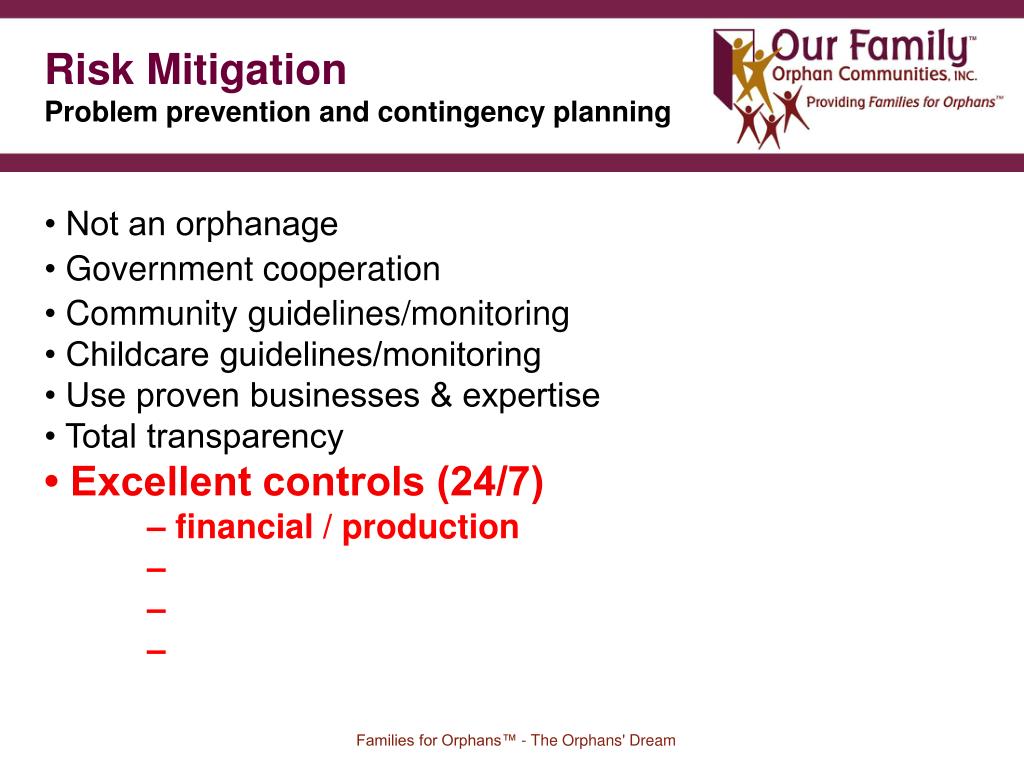 Risk Mitigation
Problem prevention and contingency planning

Our Family™
Orphan Communities, INC.
Providing Families for Orphans™

• Not an orphanage
• Government cooperation
• Community guidelines/monitoring
• Childcare guidelines/monitoring
• Use proven businesses & expertise
• Total transparency
• Excellent controls (24/7)
– financial / production
–
–
–

Families for Orphans™ - The Orphans' Dream